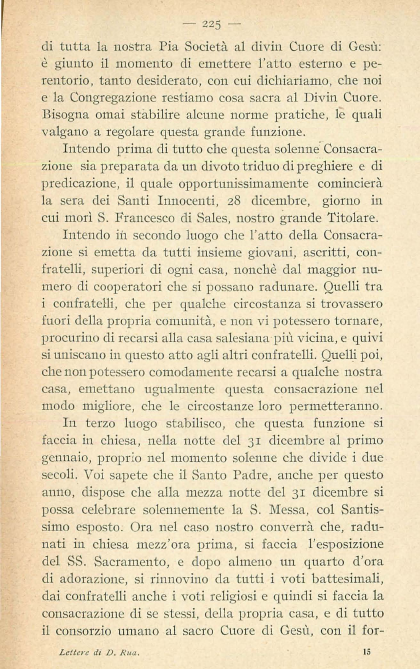 — 225 —

di tutta la nostra Pia Società al divin Cuore di Gesù: è giunto il momento di emettere l'atto esterno e perentorio, tanto desiderato, con cui dichiariamo, che noi e la Congregazione restiamo cosa sacra al Divin Cuore. Bisogna omai stabilire alcune norme pratiche, le quali valgano a regolare questa grande funzione.

Intendo prima di tutto che questa solenne Consacrazione sia preparata da un divoto triduo di preghiere e di predicazione, il quale opportunissimamente comincierà la sera dei Santi Innocenti, 28 dicembre, giorno in cui morì S. Francesco di Sales, nostro grande Titolare.

Intendo in secondo luogo che l'atto della Consacrazione si emetta da tutti insieme giovani, ascritti, confratelli, superiori di ogni casa, nonchè dal maggior numero di cooperatori che si possano radunare. Quelli tra i confratelli, che per qualche circostanza si trovassero fuori della propria comunità, e non vi potessero tornare, procurino di recarsi alla casa salesiana più vicina, e quivi si uniscano in questo atto agli altri confratelli. Quelli poi, che non potessero comodamente recarsi a qualche nostra casa, emettano ugualmente questa consacrazione nel modo migliore, che le circostanze loro permetteranno.

In terzo luogo stabilisco, che questa funzione si faccia in chiesa, nella notte del 31 dicembre al primo gennaio, proprio nel momento solenne che divide i due secoli. Voi sapete che il Santo Padre, anche per questo anno, dispose che alla mezza notte del 31 dicembre si possa celebrare solennemente la S. Messa, col Santissimo esposto. Ora nel caso nostro converrà che, radunati in chiesa mezz'ora prima, si faccia l'esposizione del SS. Sacramento, e dopo almeno un quarto d'ora di adorazione, si rinnovino da tutti i voti battesimali, dai confratelli anche i voti religiosi e quindi si faccia la consacrazione di se stessi, della propria casa, e di tutto il consorzio umano al sacro Cuore di Gesù, con il for-

Lettere di D. Rua. 15